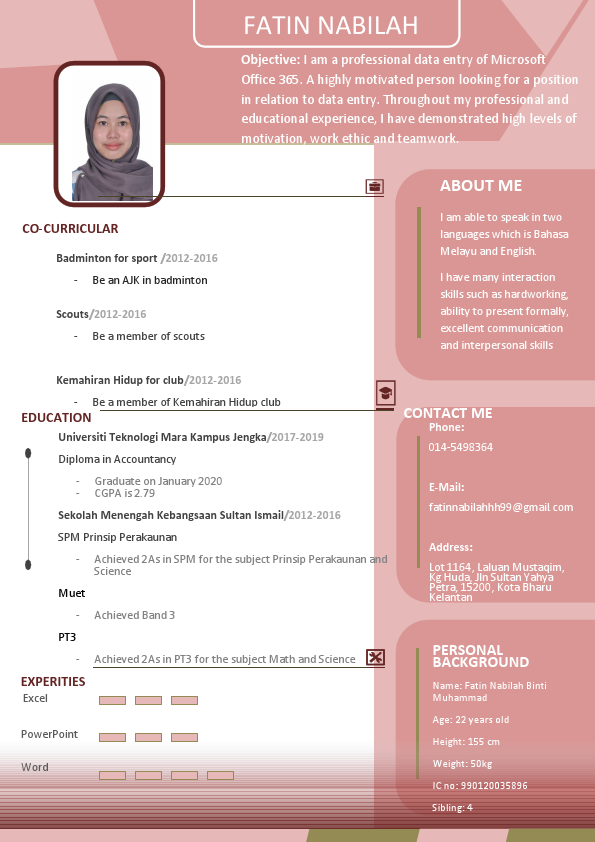 FATIN NABILAH

Objective: I am a professional data entry of Microsoft Office 365. A highly motivated person looking for a position in relation to data entry. Throughout my professional and educational experience, I have demonstrated high levels of motivation, work ethic and teamwork.

CO-CURRICULAR

Badminton for sport /2012-2016

- Be an AJK in badminton

Scouts/2012-2016

- Be a member of scouts

Kemahiran Hidup for club/2012-2016

- Be a member of Kemahiran Hidup club

EDUCATION

Universiti Teknologi Mara Kampus Jengka/2017-2019

Diploma in Accountancy

- Graduate on January 2020
- CGPA is 2.79

Sekolah Menengah Kebangsaan Sultan Ismail/2012-2016

SPM Prinsip Perakaunan

- Achieved 2As in SPM for the subject Prinsip Perakaunan and Science

Muet

- Achieved Band 3

PT3

- Achieved 2As in PT3 for the subject Math and Science

EXPERITIES

Excel

PowerPoint

Word

ABOUT ME

I am able to speak in two languages which is Bahasa Melayu and English.

I have many interaction skills such as hardworking, ability to present formally, excellent communication and interpersonal skills

CONTACT ME

Phone:

014-5498364

E-Mail:

fatinnabilahhh99@gmail.com

Address:

Lot 1164, Laluan Mustaqim, Kg Huda, Jln Sultan Yahya Petra, 15200, Kota Bharu Kelantan

PERSONAL BACKGROUND

Name: Fatin Nabilah Binti Muhammad

Age: 22 years old

Height: 155 cm

Weight: 50kg

IC no: 990120035896

Sibling: 4